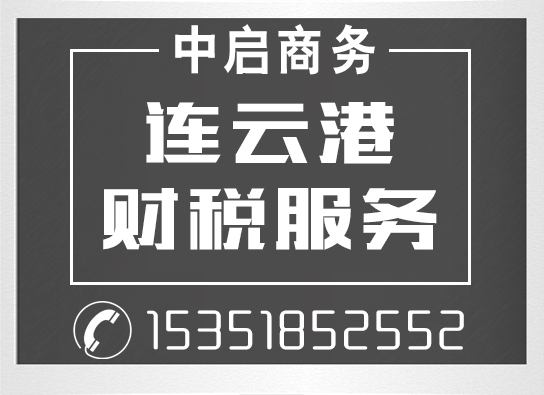 中启商务

连云港
财税服务

15351852552